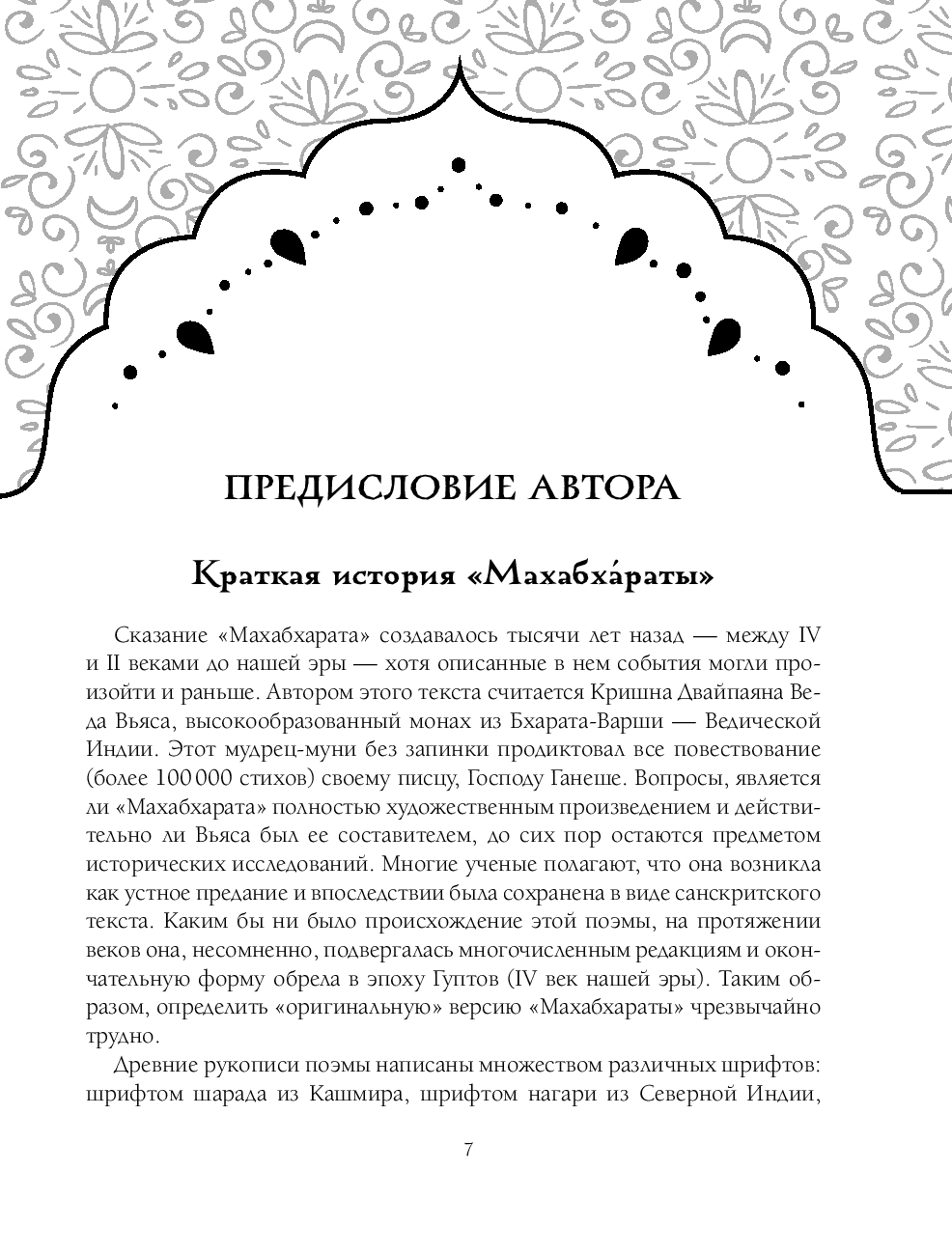 ПРЕДИСЛОВИЕ АВТОРА

Краткая история «Махабха́раты»

Сказание «Махабхарата» создавалось тысячи лет назад — между IV и II веками до нашей эры — хотя описанные в нем события могли произойти и раньше. Автором этого текста считается Кришна Двайпаяна Веда Вьяса, высокообразованный монах из Бхарата-Варши — Ведической Индии. Этот мудрец-муни без запинки продиктовал все повествование (более 100 000 стихов) своему писцу, Господу Ганеше. Вопросы, является ли «Махабхарата» полностью художественным произведением и действительно ли Вьяса был ее составителем, до сих пор остаются предметом исторических исследований. Многие ученые полагают, что она возникла как устное предание и впоследствии была сохранена в виде санскритского текста. Каким бы ни было происхождение этой поэмы, на протяжении веков она, несомненно, подвергалась многочисленным редакциям и окончательную форму обрела в эпоху Гуптов (IV век нашей эры). Таким образом, определить «оригинальную» версию «Махабхараты» чрезвычайно трудно.

Древние рукописи поэмы написаны множеством различных шрифтов: шрифтом шарада из Кашмира, шрифтом нагари из Северной Индии,

7